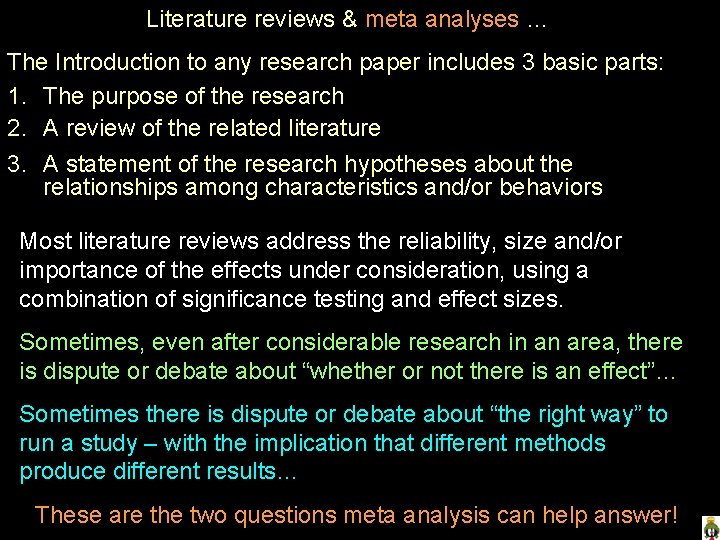 Literature reviews & meta analyses …

The Introduction to any research paper includes 3 basic parts:

1. The purpose of the research
2. A review of the related literature
3. A statement of the research hypotheses about the relationships among characteristics and/or behaviors

Most literature reviews address the reliability, size and/or importance of the effects under consideration, using a combination of significance testing and effect sizes.

Sometimes, even after considerable research in an area, there is dispute or debate about “whether or not there is an effect”…

Sometimes there is dispute or debate about “the right way” to run a study – with the implication that different methods produce different results…

These are the two questions meta analysis can help answer!